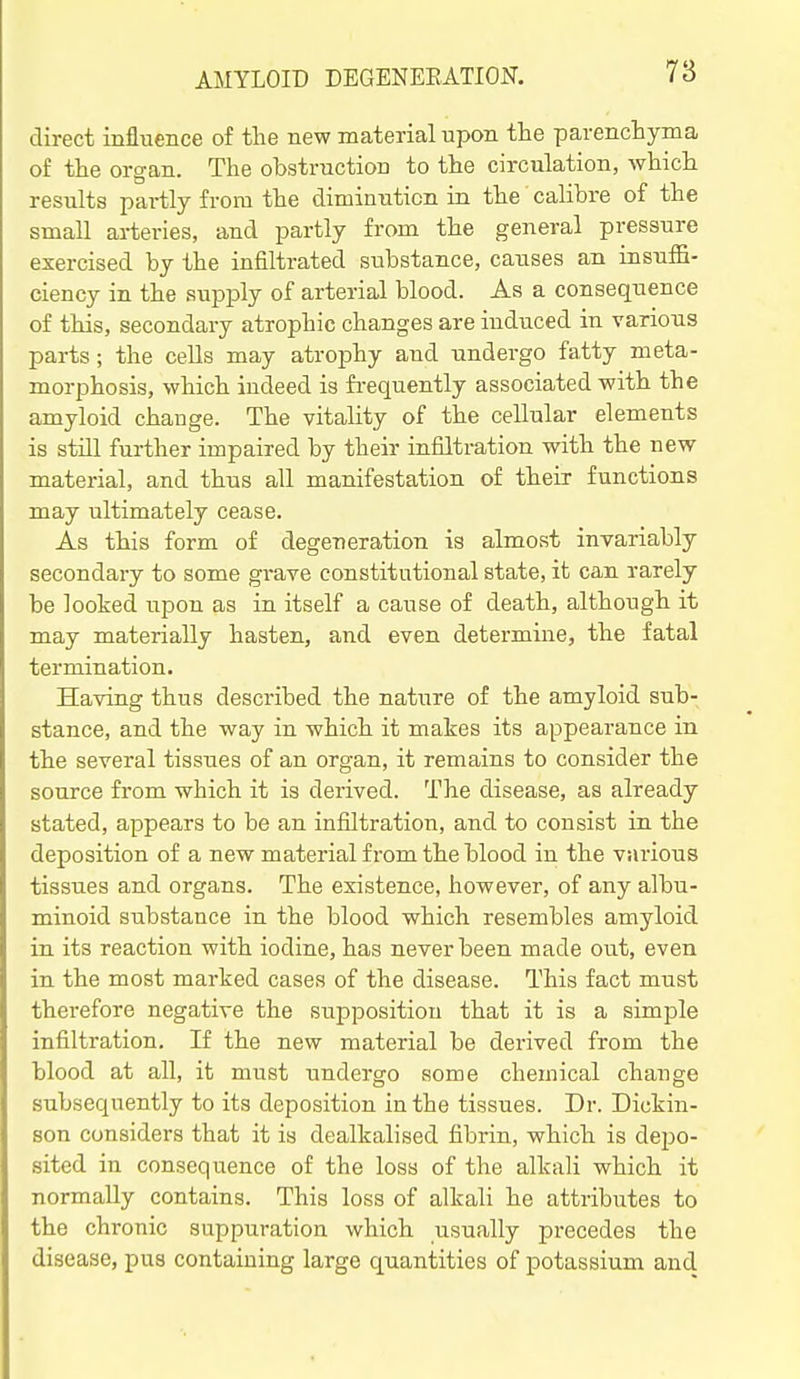 AMYLOID DEGENERATION. 73

direct influence of the new material upon the parenchyma of the organ. The obstruction to the circulation, which results partly from the diminution in the calibre of the small arteries, and partly from the general pressure exercised by the infiltrated substance, causes an insufficiency in the supply of arterial blood. As a consequence of this, secondary atrophic changes are induced in various parts; the cells may atrophy and undergo fatty metamorphosis, which indeed is frequently associated with the amyloid change. The vitality of the cellular elements is still further impaired by their infiltration with the new material, and thus all manifestation of their functions may ultimately cease.

As this form of degeneration is almost invariably secondary to some grave constitutional state, it can rarely be looked upon as in itself a cause of death, although it may materially hasten, and even determine, the fatal termination.

Having thus described the nature of the amyloid substance, and the way in which it makes its appearance in the several tissues of an organ, it remains to consider the source from which it is derived. The disease, as already stated, appears to be an infiltration, and to consist in the deposition of a new material from the blood in the various tissues and organs. The existence, however, of any albuminoid substance in the blood which resembles amyloid in its reaction with iodine, has never been made out, even in the most marked cases of the disease. This fact must therefore negative the supposition that it is a simple infiltration. If the new material be derived from the blood at all, it must undergo some chemical change subsequently to its deposition in the tissues. Dr. Dickinson considers that it is dealkalised fibrin, which is deposited in consequence of the loss of the alkali which it normally contains. This loss of alkali he attributes to the chronic suppuration which usually precedes the disease, pus containing large quantities of potassium and